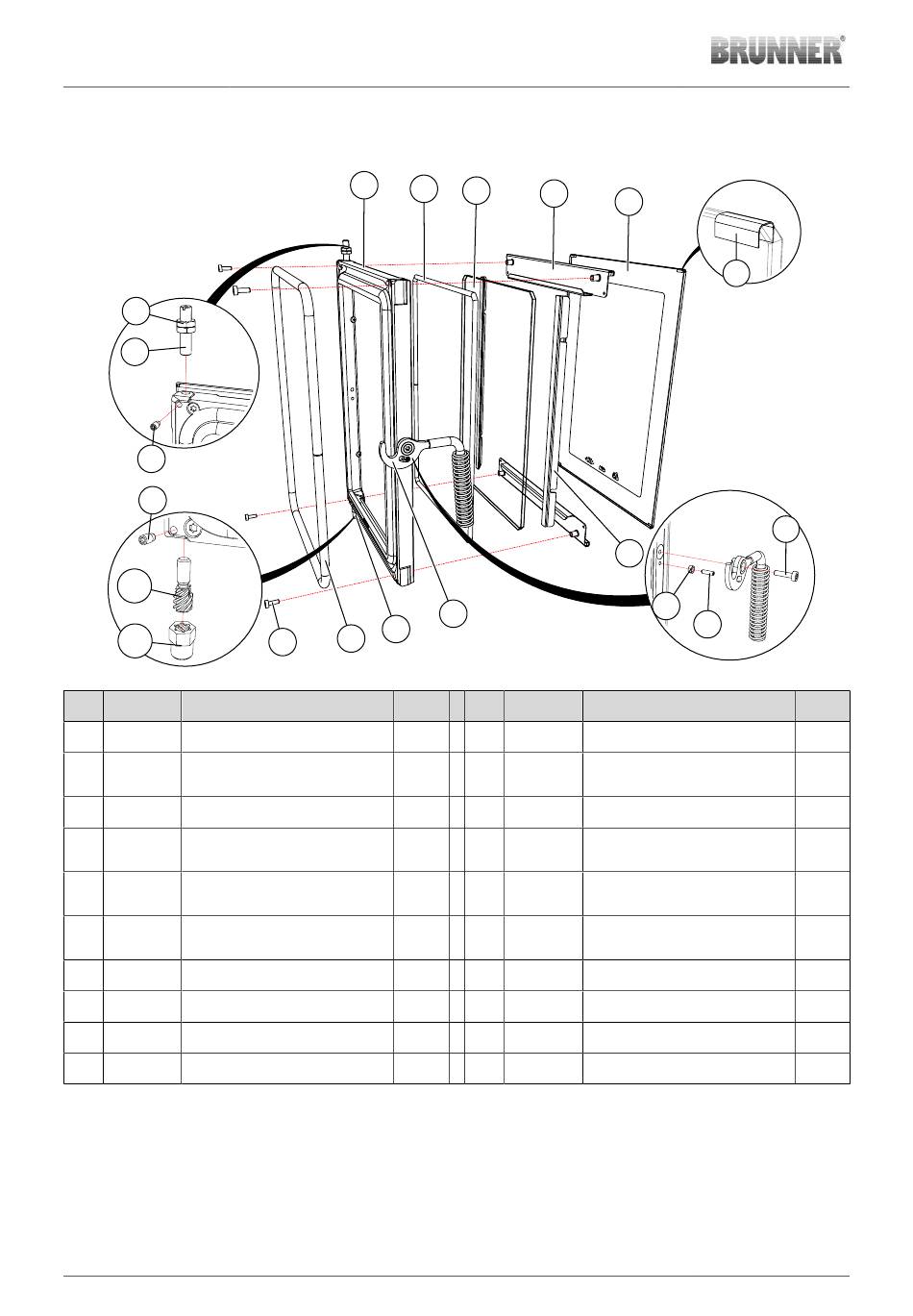 BRUNNER®